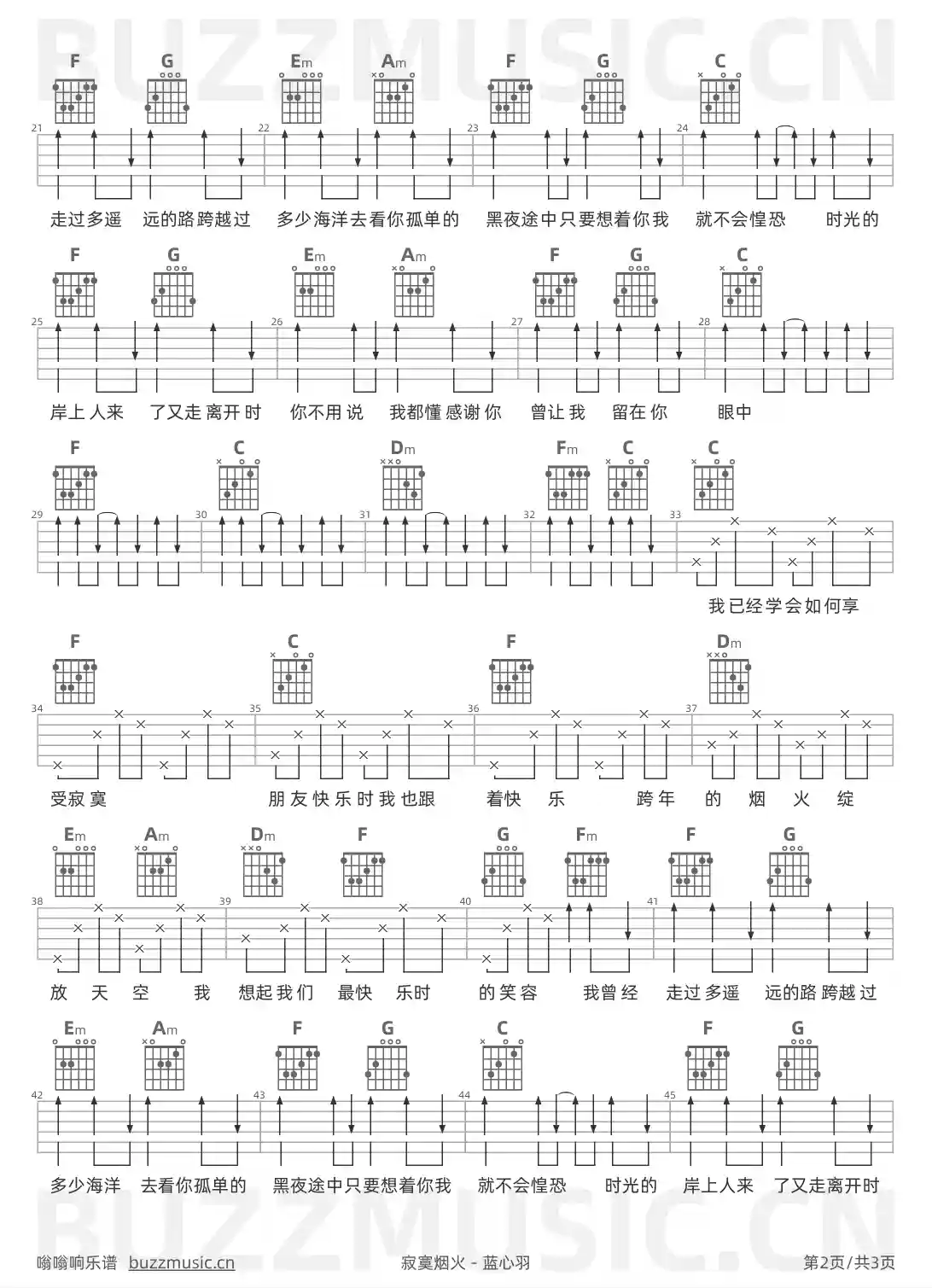 BUZZMUSIC.CN

F G Em Am F G C

21 22 23 24

走过多遥 远的路跨越过 多少海洋去看你孤单的 黑夜途中只要想着你我 就不会惶恐 时光的

F G Em Am F G C

25 26 27 28

岸上人来 了又走离开时 你不用说 我都懂感谢你 曾让我 留在你 眼中

F C Dm Fm C C

29 30 31 32 33

我已经学会如何享

F C F Dm

34 35 36 37

受寂寞 朋友快乐时我也跟 着快 乐 跨年 的 烟 火 绽

Em Am Dm F G Fm F G

38 39 40 41

放 天 空 我 想起我们 最快 乐时 的笑容 我曾经 走过多遥 远的路跨越过

Em Am F G C F G

42 43 44 45

多少海洋 去看你孤单的 黑夜途中只要想着你我 就不会惶恐 时光的 岸上人来 了又走离开时

BUZZMUSIC.CN

嗡嗡响乐谱 buzzmusic.cn 寂寞烟火 - 蓝心羽 第2页/共3页